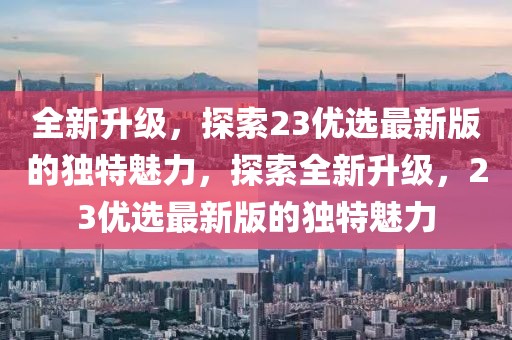 全新升级，探索23优选最新版的独特魅力，探索全新升级，23优选最新版的独特魅力